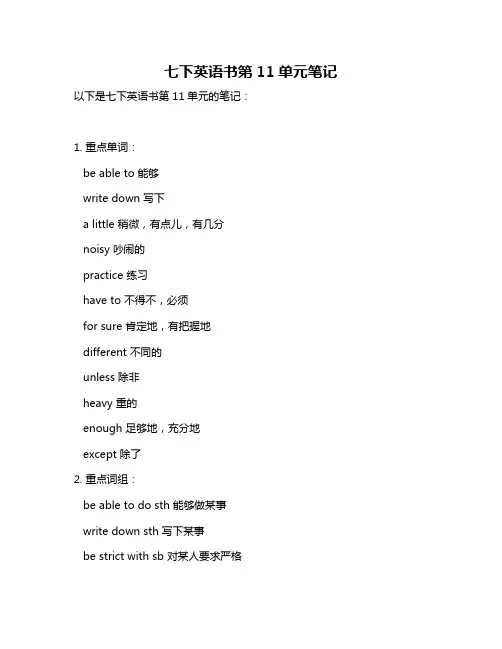 七下英语书第 11 单元笔记

以下是七下英语书第 11 单元的笔记：

1. 重点单词：

be able to 能够

write down 写下

a little 稍微，有点儿，有几分

noisy 吵闹的

practice 练习

have to 不得不，必须

for sure 肯定地，有把握地

different 不同的

unless 除非

heavy 重的

enough 足够地，充分地

except 除了

2. 重点词组：

be able to do sth 能够做某事

write down sth 写下某事

be strict with sb 对某人要求严格